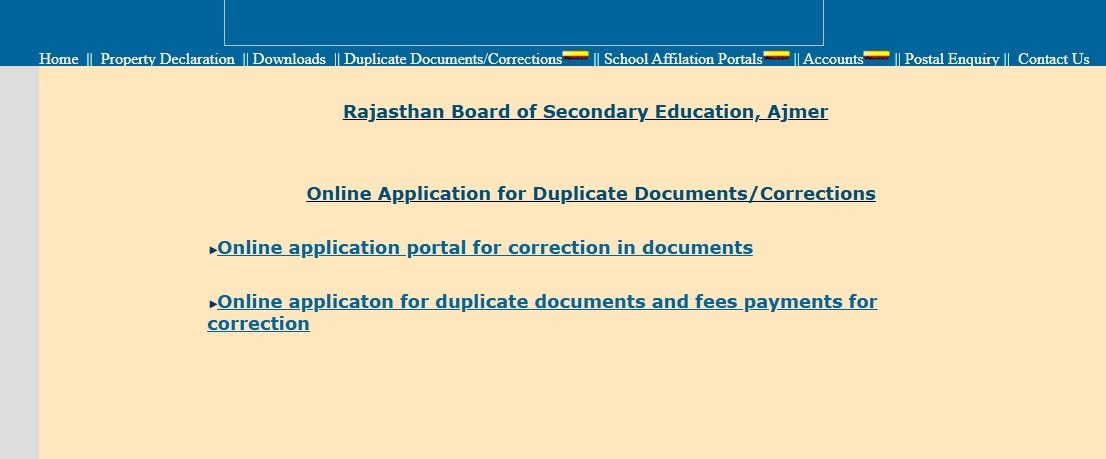 Home || Property Declaration || Downloads || Duplicate Documents/Corrections || School Affilation Portals || Accounts || Postal Enquiry || Contact Us

Rajasthan Board of Secondary Education, Ajmer

Online Application for Duplicate Documents/Corrections

▸Online application portal for correction in documents

▸Online applicaton for duplicate documents and fees payments for correction